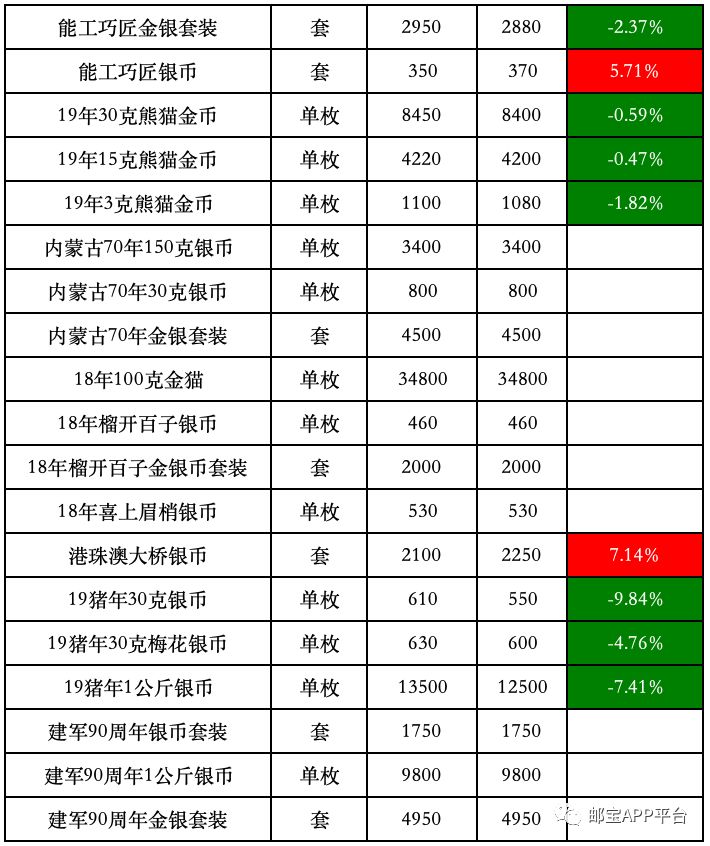 | 能工巧匠金银套装 | 套 | 2950 | 2880 | -2.37% |
|---|---|---|---|---|
| 能工巧匠银币 | 套 | 350 | 370 | 5.71% |
| 19年30克熊猫金币 | 单枚 | 8450 | 8400 | -0.59% |
| 19年15克熊猫金币 | 单枚 | 4220 | 4200 | -0.47% |
| 19年3克熊猫金币 | 单枚 | 1100 | 1080 | -1.82% |
| 内蒙古70年150克银币 | 单枚 | 3400 | 3400 | |
| 内蒙古70年30克银币 | 单枚 | 800 | 800 | |
| 内蒙古70年金银套装 | 套 | 4500 | 4500 | |
| 18年100克金猫 | 单枚 | 34800 | 34800 | |
| 18年榴开百子银币 | 单枚 | 460 | 460 | |
| 18年榴开百子金银币套装 | 套 | 2000 | 2000 | |
| 18年喜上眉梢银币 | 单枚 | 530 | 530 | |
| 港珠澳大桥银币 | 套 | 2100 | 2250 | 7.14% |
| 19猪年30克银币 | 单枚 | 610 | 550 | -9.84% |
| 19猪年30克梅花银币 | 单枚 | 630 | 600 | -4.76% |
| 19猪年1公斤银币 | 单枚 | 13500 | 12500 | -7.41% |
| 建军90周年银币套装 | 套 | 1750 | 1750 | |
| 建军90周年1公斤银币 | 单枚 | 9800 | 9800 | |
| 建军90周年金银套装 | 套 | 4950 | 4950 | |

邮宝APP平台